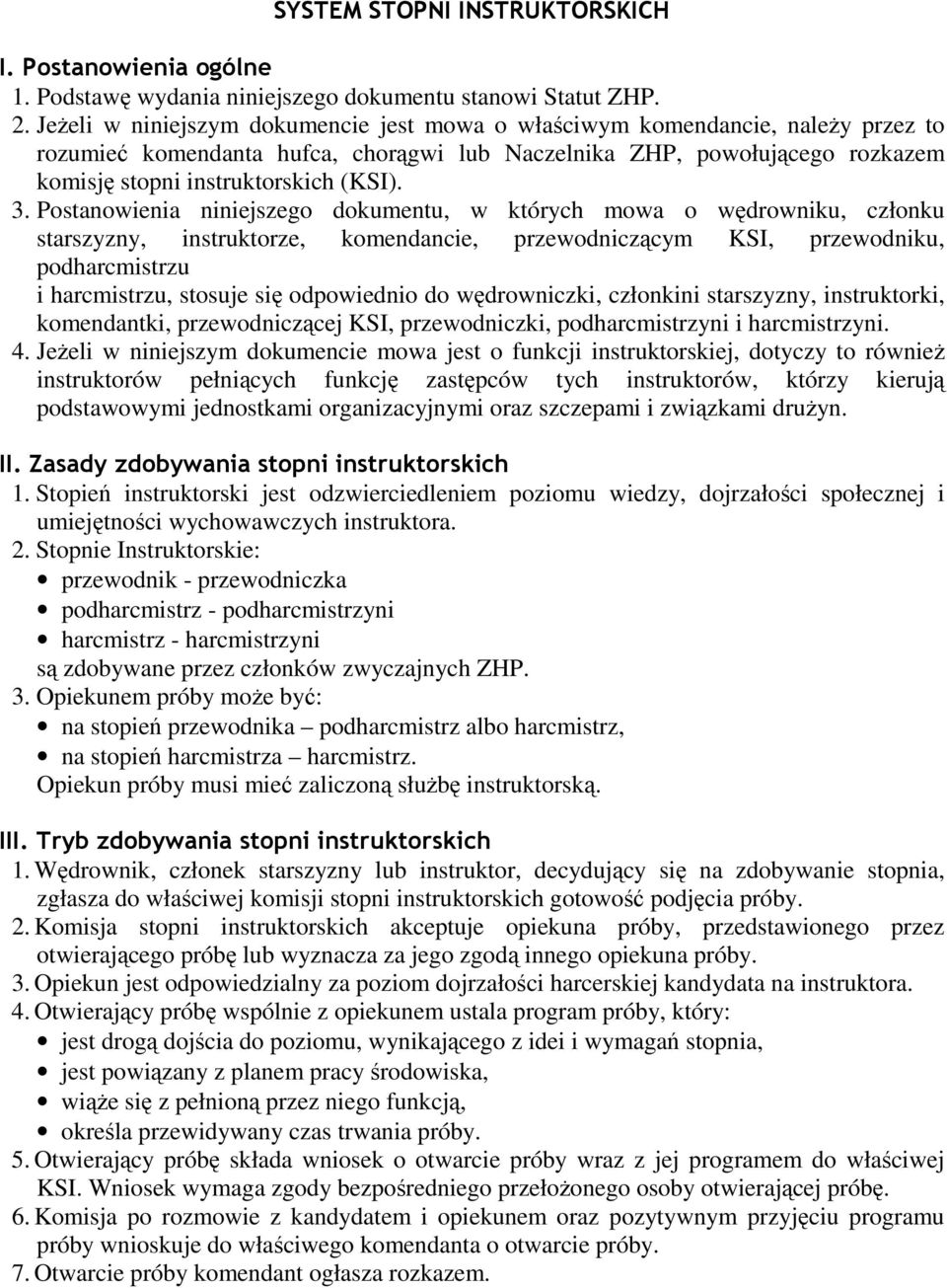 SYSTEM STOPNI INSTRUKTORSKICH

I. Postanowienia ogólne

1. Podstawę wydania niniejszego dokumentu stanowi Statut ZHP.
2. Jeżeli w niniejszym dokumencie jest mowa o właściwym komendancie, należy przez to rozumieć komendanta hufca, chorągwi lub Naczelnika ZHP, powołującego rozkazem komisję stopni instruktorskich (KSI).
3. Postanowienia niniejszego dokumentu, w których mowa o wędrowniku, członku starszyzny, instruktorze, komendancie, przewodniczącym KSI, przewodniku, podharcmistrzu
i harcmistrzu, stosuje się odpowiednio do wędrowniczki, członkini starszyzny, instruktorki, komendantki, przewodniczącej KSI, przewodniczki, podharcmistrzyni i harcmistrzyni.
4. Jeżeli w niniejszym dokumencie mowa jest o funkcji instruktorskiej, dotyczy to również instruktorów pełniących funkcję zastępców tych instruktorów, którzy kierują podstawowymi jednostkami organizacyjnymi oraz szczepami i związkami drużyn.

II. Zasady zdobywania stopni instruktorskich

1. Stopień instruktorski jest odzwierciedleniem poziomu wiedzy, dojrzałości społecznej i umiejętności wychowawczych instruktora.
2. Stopnie Instruktorskie:
• przewodnik - przewodniczka
• podharcmistrz - podharcmistrzyni
• harcmistrz - harcmistrzyni
są zdobywane przez członków zwyczajnych ZHP.
3. Opiekunem próby może być:
• na stopień przewodnika – podharcmistrz albo harcmistrz,
• na stopień harcmistrza – harcmistrz.
Opiekun próby musi mieć zaliczoną służbę instruktorską.

III. Tryb zdobywania stopni instruktorskich

1. Wędrownik, członek starszyzny lub instruktor, decydujący się na zdobywanie stopnia, zgłasza do właściwej komisji stopni instruktorskich gotowość podjęcia próby.
2. Komisja stopni instruktorskich akceptuje opiekuna próby, przedstawionego przez otwierającego próbę lub wyznacza za jego zgodą innego opiekuna próby.
3. Opiekun jest odpowiedzialny za poziom dojrzałości harcerskiej kandydata na instruktora.
4. Otwierający próbę wspólnie z opiekunem ustala program próby, który:
• jest drogą dojścia do poziomu, wynikającego z idei i wymagań stopnia,
• jest powiązany z planem pracy środowiska,
• wiąże się z pełnioną przez niego funkcją,
• określa przewidywany czas trwania próby.
5. Otwierający próbę składa wniosek o otwarcie próby wraz z jej programem do właściwej KSI. Wniosek wymaga zgody bezpośredniego przełożonego osoby otwierającej próbę.
6. Komisja po rozmowie z kandydatem i opiekunem oraz pozytywnym przyjęciu programu próby wnioskuje do właściwego komendanta o otwarcie próby.
7. Otwarcie próby komendant ogłasza rozkazem.